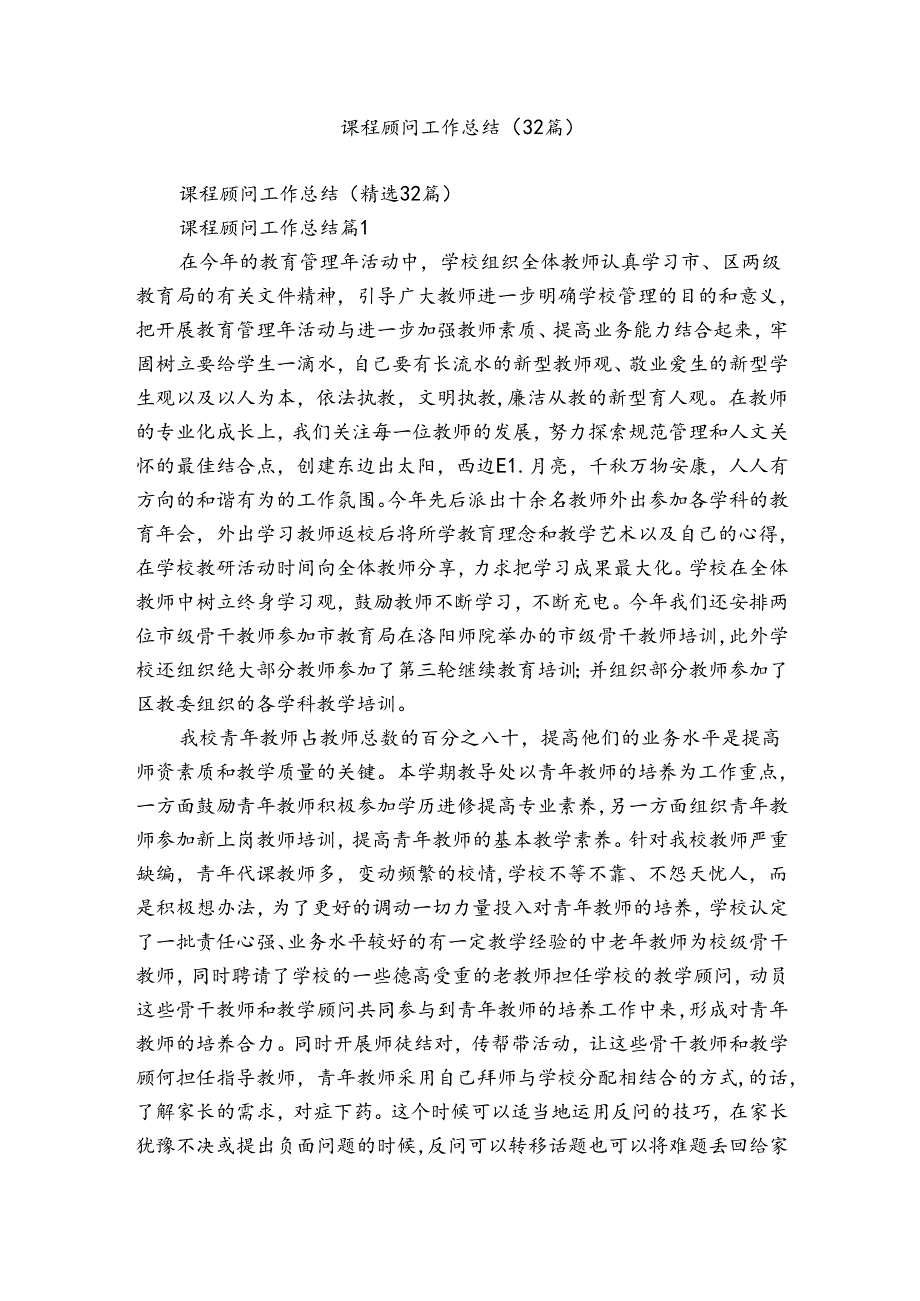 课程顾问工作总结（32篇）

课程顾问工作总结（精选32篇）

课程顾问工作总结篇1

在今年的教育管理年活动中，学校组织全体教师认真学习市、区两级教育局的有关文件精神，引导广大教师进一步明确学校管理的目的和意义，把开展教育管理年活动与进一步加强教师素质、提高业务能力结合起来，牢固树立要给学生一滴水，自己要有长流水的新型教师观、敬业爱生的新型学生观以及以人为本，依法执教，文明执教，廉洁从教的新型育人观。在教师的专业化成长上，我们关注每一位教师的发展，努力探索规范管理和人文关怀的最佳结合点，创建东边出太阳，西边E1.月亮，千秋万物安康，人人有方向的和谐有为的工作氛围。今年先后派出十余名教师外出参加各学科的教育年会，外出学习教师返校后将所学教育理念和教学艺术以及自己的心得，在学校教研活动时间向全体教师分享，力求把学习成果最大化。学校在全体教师中树立终身学习观，鼓励教师不断学习，不断充电。今年我们还安排两位市级骨干教师参加市教育局在洛阳师院举办的市级骨干教师培训，此外学校还组织绝大部分教师参加了第三轮继续教育培训;并组织部分教师参加了区教委组织的各学科教学培训。

我校青年教师占教师总数的百分之八十，提高他们的业务水平是提高师资素质和教学质量的关键。本学期教导处以青年教师的培养为工作重点，一方面鼓励青年教师积极参加学历进修提高专业素养，另一方面组织青年教师参加新上岗教师培训，提高青年教师的基本教学素养。针对我校教师严重缺编，青年代课教师多，变动频繁的校情，学校不等不靠、不怨天忧人，而是积极想办法，为了更好的调动一切力量投入对青年教师的培养，学校认定了一批责任心强、业务水平较好的有一定教学经验的中老年教师为校级骨干教师，同时聘请了学校的一些德高受重的老教师担任学校的教学顾问，动员这些骨干教师和教学顾问共同参与到青年教师的培养工作中来，形成对青年教师的培养合力。同时开展师徒结对，传帮带活动，让这些骨干教师和教学顾何担任指导教师，青年教师采用自己拜师与学校分配相结合的方式，的话，了解家长的需求，对症下药。这个时候可以适当地运用反问的技巧，在家长犹豫不决或提出负面问题的时候，反问可以转移话题也可以将难题丢回给家